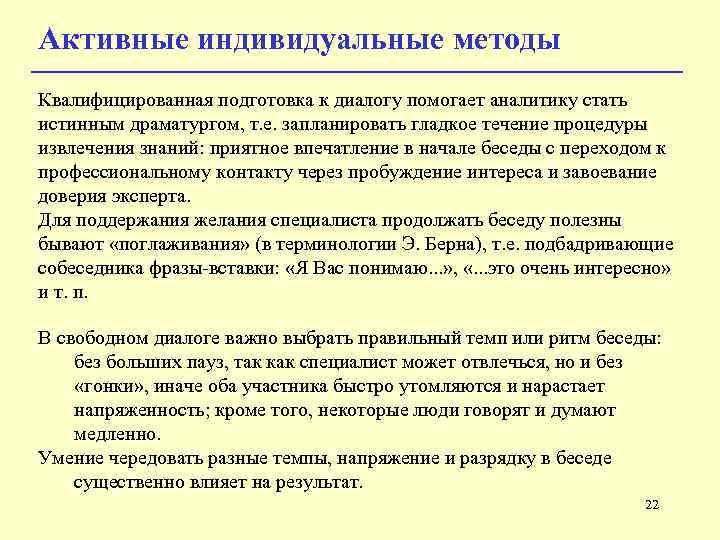 Активные индивидуальные методы

Квалифицированная подготовка к диалогу помогает аналитику стать истинным драматургом, т.е. запланировать гладкое течение процедуры извлечения знаний: приятное впечатление в начале беседы с переходом к профессиональному контакту через пробуждение интереса и завоевание доверия эксперта.

Для поддержания желания специалиста продолжать беседу полезны бывают «поглаживания» (в терминологии Э. Берна), т.е. подбадривающие собеседника фразы-вставки: «Я Вас понимаю...», «...это очень интересно» и т. п.

В свободном диалоге важно выбрать правильный темп или ритм беседы: без больших пауз, так как специалист может отвлечься, но и без «гонки», иначе оба участника быстро утомляются и нарастает напряженность; кроме того, некоторые люди говорят и думают медленно.

Умение чередовать разные темпы, напряжение и разрядку в беседе существенно влияет на результат.

22